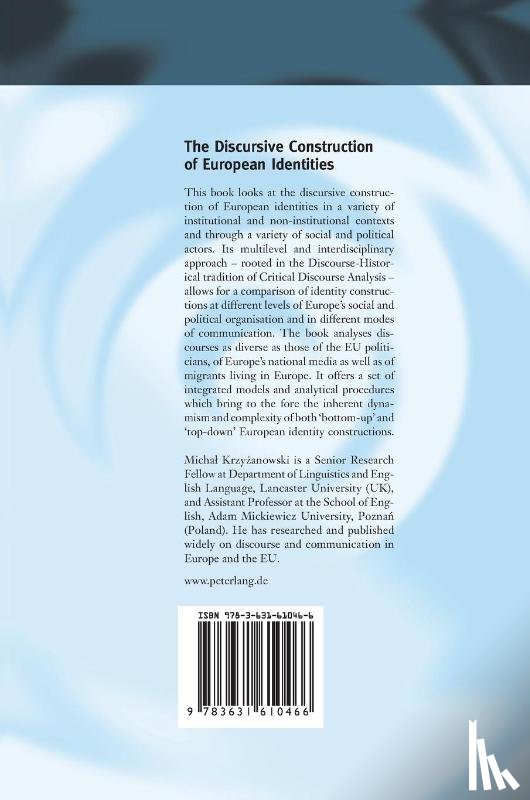 The Discursive Construction of European Identities

This book looks at the discursive construction of European identities in a variety of institutional and non-institutional contexts and through a variety of social and political actors. Its multilevel and interdisciplinary approach – rooted in the Discourse-Historical tradition of Critical Discourse Analysis – allows for a comparison of identity constructions at different levels of Europe's social and political organisation and in different modes of communication. The book analyses discourses as diverse as those of the EU politicians, of Europe's national media as well as of migrants living in Europe. It offers a set of integrated models and analytical procedures which bring to the fore the inherent dynamism and complexity of both 'bottom-up' and 'top-down' European identity constructions.

Michał Krzyżanowski is a Senior Research Fellow at Department of Linguistics and English Language, Lancaster University (UK), and Assistant Professor at the School of English, Adam Mickiewicz University, Poznań (Poland). He has researched and published widely on discourse and communication in Europe and the EU.

www.peterlang.de

ISBN 978-3-631-61046-6

9 783631 610466